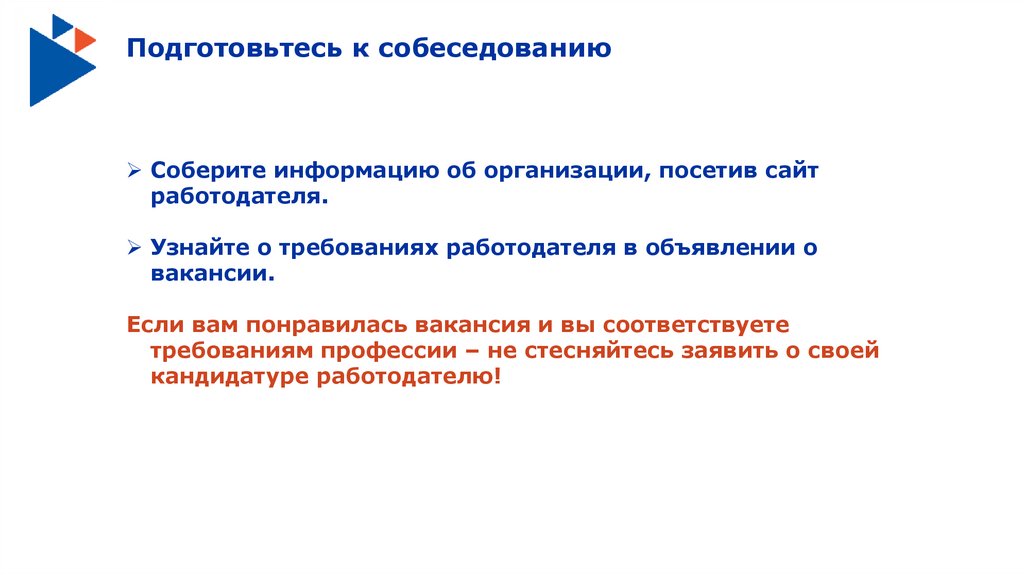 Подготовьтесь к собеседованию

➢ Соберите информацию об организации, посетив сайт работодателя.

➢ Узнайте о требованиях работодателя в объявлении о вакансии.

Если вам понравилась вакансия и вы соответствуете требованиям профессии – не стесняйтесь заявить о своей кандидатуре работодателю!